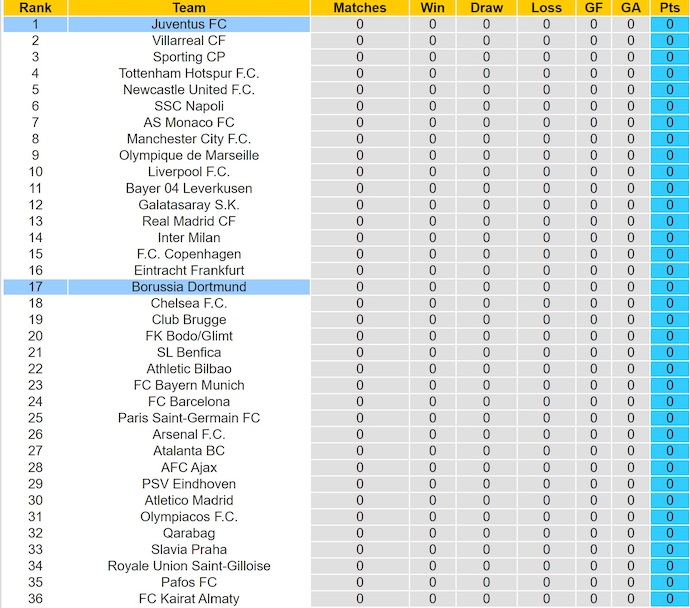 | Rank | Team | Matches | Win | Draw | Loss | GF | GA | Pts |
|---|---|---|---|---|---|---|---|---|
| 1 | Juventus FC | 0 | 0 | 0 | 0 | 0 | 0 | 0 |
| 2 | Villarreal CF | 0 | 0 | 0 | 0 | 0 | 0 | 0 |
| 3 | Sporting CP | 0 | 0 | 0 | 0 | 0 | 0 | 0 |
| 4 | Tottenham Hotspur F.C. | 0 | 0 | 0 | 0 | 0 | 0 | 0 |
| 5 | Newcastle United F.C. | 0 | 0 | 0 | 0 | 0 | 0 | 0 |
| 6 | SSC Napoli | 0 | 0 | 0 | 0 | 0 | 0 | 0 |
| 7 | AS Monaco FC | 0 | 0 | 0 | 0 | 0 | 0 | 0 |
| 8 | Manchester City F.C. | 0 | 0 | 0 | 0 | 0 | 0 | 0 |
| 9 | Olympique de Marseille | 0 | 0 | 0 | 0 | 0 | 0 | 0 |
| 10 | Liverpool F.C. | 0 | 0 | 0 | 0 | 0 | 0 | 0 |
| 11 | Bayer 04 Leverkusen | 0 | 0 | 0 | 0 | 0 | 0 | 0 |
| 12 | Galatasaray S.K. | 0 | 0 | 0 | 0 | 0 | 0 | 0 |
| 13 | Real Madrid CF | 0 | 0 | 0 | 0 | 0 | 0 | 0 |
| 14 | Inter Milan | 0 | 0 | 0 | 0 | 0 | 0 | 0 |
| 15 | F.C. Copenhagen | 0 | 0 | 0 | 0 | 0 | 0 | 0 |
| 16 | Eintracht Frankfurt | 0 | 0 | 0 | 0 | 0 | 0 | 0 |
| 17 | Borussia Dortmund | 0 | 0 | 0 | 0 | 0 | 0 | 0 |
| 18 | Chelsea F.C. | 0 | 0 | 0 | 0 | 0 | 0 | 0 |
| 19 | Club Brugge | 0 | 0 | 0 | 0 | 0 | 0 | 0 |
| 20 | FK Bodo/Glimt | 0 | 0 | 0 | 0 | 0 | 0 | 0 |
| 21 | SL Benfica | 0 | 0 | 0 | 0 | 0 | 0 | 0 |
| 22 | Athletic Bilbao | 0 | 0 | 0 | 0 | 0 | 0 | 0 |
| 23 | FC Bayern Munich | 0 | 0 | 0 | 0 | 0 | 0 | 0 |
| 24 | FC Barcelona | 0 | 0 | 0 | 0 | 0 | 0 | 0 |
| 25 | Paris Saint-Germain FC | 0 | 0 | 0 | 0 | 0 | 0 | 0 |
| 26 | Arsenal F.C. | 0 | 0 | 0 | 0 | 0 | 0 | 0 |
| 27 | Atalanta BC | 0 | 0 | 0 | 0 | 0 | 0 | 0 |
| 28 | AFC Ajax | 0 | 0 | 0 | 0 | 0 | 0 | 0 |
| 29 | PSV Eindhoven | 0 | 0 | 0 | 0 | 0 | 0 | 0 |
| 30 | Atletico Madrid | 0 | 0 | 0 | 0 | 0 | 0 | 0 |
| 31 | Olympiacos F.C. | 0 | 0 | 0 | 0 | 0 | 0 | 0 |
| 32 | Qarabag | 0 | 0 | 0 | 0 | 0 | 0 | 0 |
| 33 | Slavia Praha | 0 | 0 | 0 | 0 | 0 | 0 | 0 |
| 34 | Royale Union Saint-Gilloise | 0 | 0 | 0 | 0 | 0 | 0 | 0 |
| 35 | Pafos FC | 0 | 0 | 0 | 0 | 0 | 0 | 0 |
| 36 | FC Kairat Almaty | 0 | 0 | 0 | 0 | 0 | 0 | 0 |